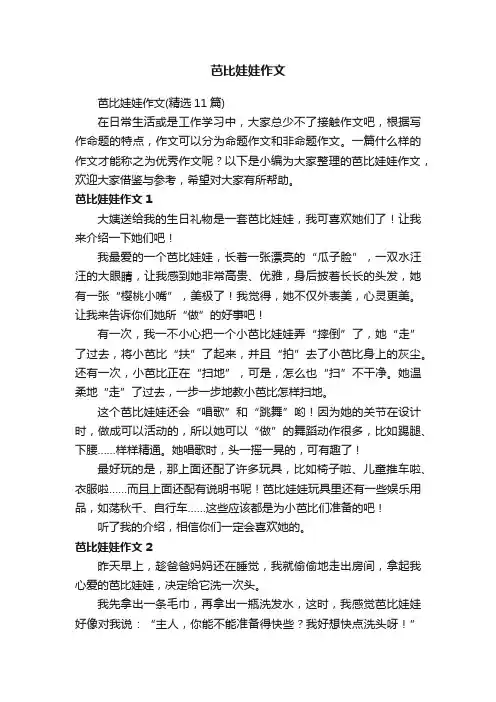 芭比娃娃作文

芭比娃娃作文(精选 11 篇)

在日常生活或是工作学习中，大家总少不了接触作文吧，根据写作命题的特点，作文可以分为命题作文和非命题作文。一篇什么样的作文才能称之为优秀作文呢？以下是小编为大家整理的芭比娃娃作文，欢迎大家借鉴与参考，希望对大家有所帮助。

芭比娃娃作文 1

大姨送给我的生日礼物是一套芭比娃娃，我可喜欢她们了！让我来介绍一下她们吧！

我最爱的一个芭比娃娃，长着一张漂亮的“瓜子脸”，一双水汪汪的大眼睛，让我感到她非常高贵、优雅，身后披着长长的头发，她有一张“樱桃小嘴”，美极了！我觉得，她不仅外表美，心灵更美。让我来告诉你们她所“做”的好事吧！

有一次，我一不小心把一个小芭比娃娃弄“摔倒”了，她“走”了过去，将小芭比“扶”了起来，并且“拍”去了小芭比身上的灰尘。还有一次，小芭比正在“扫地”，可是，怎么也“扫”不干净。她温柔地“走”了过去，一步一步地教小芭比怎样扫地。

这个芭比娃娃还会“唱歌”和“跳舞”哟！因为她的关节在设计时，做成可以活动的，所以她可以“做”的舞蹈动作很多，比如踢腿、下腰……样样精通。她唱歌时，头一摇一晃的，可有趣了！

最好玩的是，那上面还配了许多玩具，比如椅子啦、儿童推车啦、衣服啦……而且上面还配有说明书呢！芭比娃娃玩具里还有一些娱乐用品，如荡秋千、自行车……这些应该都是为小芭比们准备的吧！

听了我的介绍，相信你们一定会喜欢她的。

芭比娃娃作文 2

昨天早上，趁爸爸妈妈还在睡觉，我就偷偷地走出房间，拿起我心爱的芭比娃娃，决定给它洗一次头。

我先拿出一条毛巾，再拿出一瓶洗发水，这时，我感觉芭比娃娃好像对我说：“主人，你能不能准备得快些？我好想快点洗头呀！”